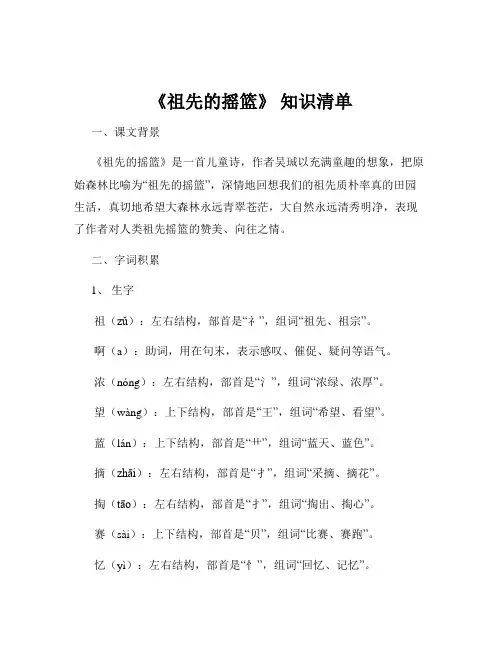 《祖先的摇篮》 知识清单

一、课文背景

《祖先的摇篮》是一首儿童诗，作者吴珹以充满童趣的想象，把原始森林比喻为“祖先的摇篮”，深情地回想我们的祖先质朴率真的田园生活，真切地希望大森林永远青翠苍茫，大自然永远清秀明净，表现了作者对人类祖先摇篮的赞美、向往之情。

二、字词积累

1、 生字

祖（zǔ）：左右结构，部首是“礻”，组词“祖先、祖宗”。

啊（a）：助词，用在句末，表示感叹、催促、疑问等语气。

浓（nóng）：左右结构，部首是“氵”，组词“浓绿、浓厚”。

望（wàng）：上下结构，部首是“王”，组词“希望、看望”。

蓝（lán）：上下结构，部首是“艹”，组词“蓝天、蓝色”。

摘（zhāi）：左右结构，部首是“扌”，组词“采摘、摘花”。

掏（tāo）：左右结构，部首是“扌”，组词“掏出、掏心”。

赛（sài）：上下结构，部首是“贝”，组词“比赛、赛跑”。

忆（yì）：左右结构，部首是“忄”，组词“回忆、记忆”。